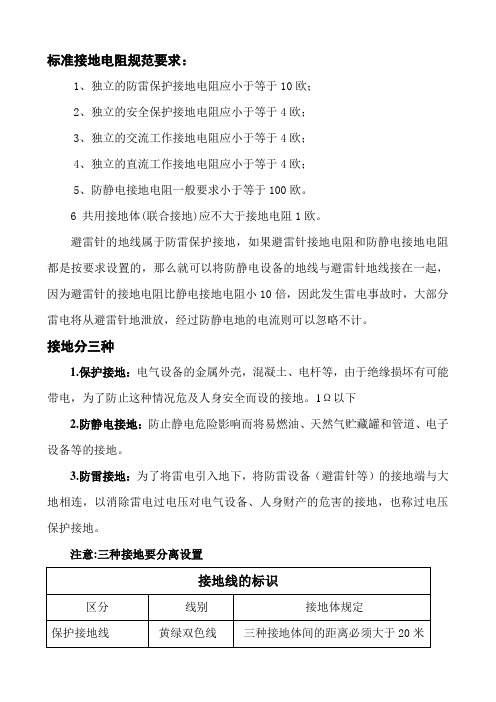 标准接地电阻规范要求：

1、独立的防雷保护接地电阻应小于等于 10 欧；

2、独立的安全保护接地电阻应小于等于 4 欧；

3、独立的交流工作接地电阻应小于等于 4 欧；

4、独立的直流工作接地电阻应小于等于 4 欧；

5、防静电接地电阻一般要求小于等于 100 欧。

6 共用接地体(联合接地)应不大于接地电阻 1 欧。

避雷针的地线属于防雷保护接地，如果避雷针接地电阻和防静电接地电阻都是按要求设置的，那么就可以将防静电设备的地线与避雷针地线接在一起，因为避雷针的接地电阻比静电接地电阻小 10 倍，因此发生雷电事故时，大部分雷电将从避雷针地泄放，经过防静电地的电流则可以忽略不计。

接地分三种

1.保护接地：电气设备的金属外壳，混凝土、电杆等，由于绝缘损坏有可能带电，为了防止这种情况危及人身安全而设的接地。1Ω以下

2.防静电接地：防止静电危险影响而将易燃油、天然气贮藏罐和管道、电子设备等的接地。

3.防雷接地：为了将雷电引入地下，将防雷设备（避雷针等）的接地端与大地相连，以消除雷电过电压对电气设备、人身财产的危害的接地，也称过电压保护接地。

注意:三种接地要分离设置

| 接地线的标识 | | |
|---|---|---|
| 区分 | 线别 | 接地体规定 |
| 保护接地线 | 黄绿双色线 | 三种接地体间的距离必须大于 20 米 |